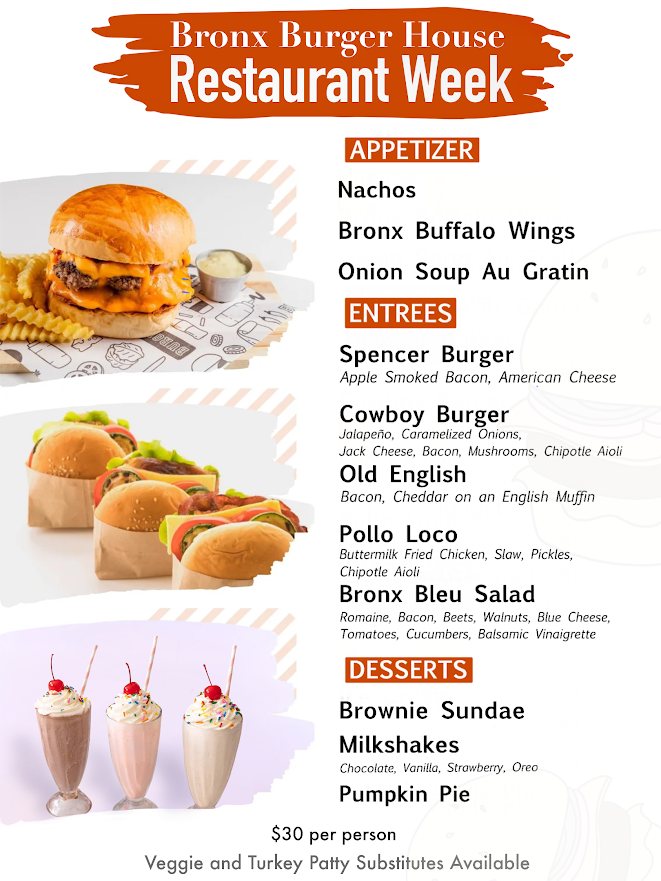 Bronx Burger House
Restaurant Week

APPETIZER

Nachos

Bronx Buffalo Wings

Onion Soup Au Gratin

ENTREES

Spencer Burger
Apple Smoked Bacon, American Cheese

Cowboy Burger
Jalapeño, Caramelized Onions, Jack Cheese, Bacon, Mushrooms, Chipotle Aioli

Old English
Bacon, Cheddar on an English Muffin

Pollo Loco
Buttermilk Fried Chicken, Slaw, Pickles, Chipotle Aioli

Bronx Bleu Salad
Romaine, Bacon, Beets, Walnuts, Blue Cheese, Tomatoes, Cucumbers, Balsamic Vinaigrette

DESSERTS

Brownie Sundae

Milkshakes
Chocolate, Vanilla, Strawberry, Oreo

Pumpkin Pie

$30 per person
Veggie and Turkey Patty Substitutes Available